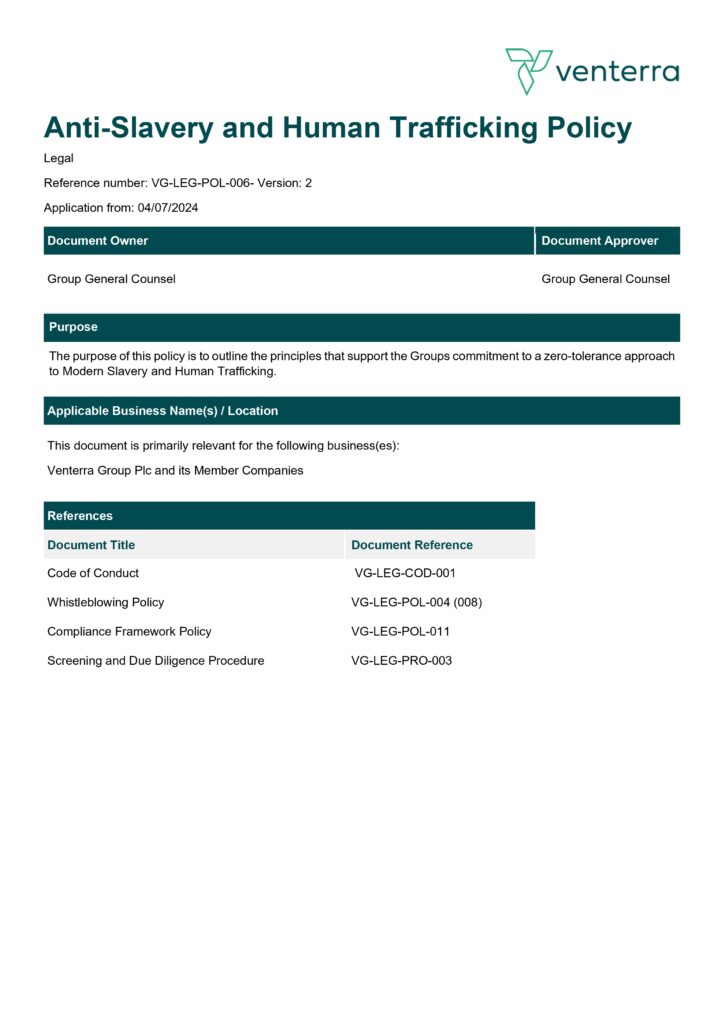 venterra

Anti-Slavery and Human Trafficking Policy

Legal

Reference number: VG-LEG-POL-006- Version: 2

Application from: 04/07/2024

| Document Owner | Document Approver |
|---|---|
| Group General Counsel | Group General Counsel |

Purpose

The purpose of this policy is to outline the principles that support the Groups commitment to a zero-tolerance approach to Modern Slavery and Human Trafficking.

Applicable Business Name(s) / Location

This document is primarily relevant for the following business(es):

Venterra Group Plc and its Member Companies

References

| Document Title | Document Reference |
|---|---|
| Code of Conduct | VG-LEG-COD-001 |
| Whistleblowing Policy | VG-LEG-POL-004 (008) |
| Compliance Framework Policy | VG-LEG-POL-011 |
| Screening and Due Diligence Procedure | VG-LEG-PRO-003 |